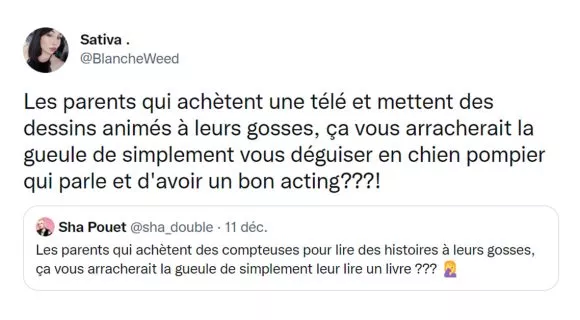 Sativa .
@BlancheWeed

Les parents qui achètent une télé et mettent des dessins animés à leurs gosses, ça vous arracherait la gueule de simplement vous déguiser en chien pompier qui parle et d'avoir un bon acting???!

Sha Pouet @sha_double · 11 déc.
Les parents qui achètent des compteuses pour lire des histoires à leurs gosses, ça vous arracherait la gueule de simplement leur lire un livre ??? 🤦‍♀️